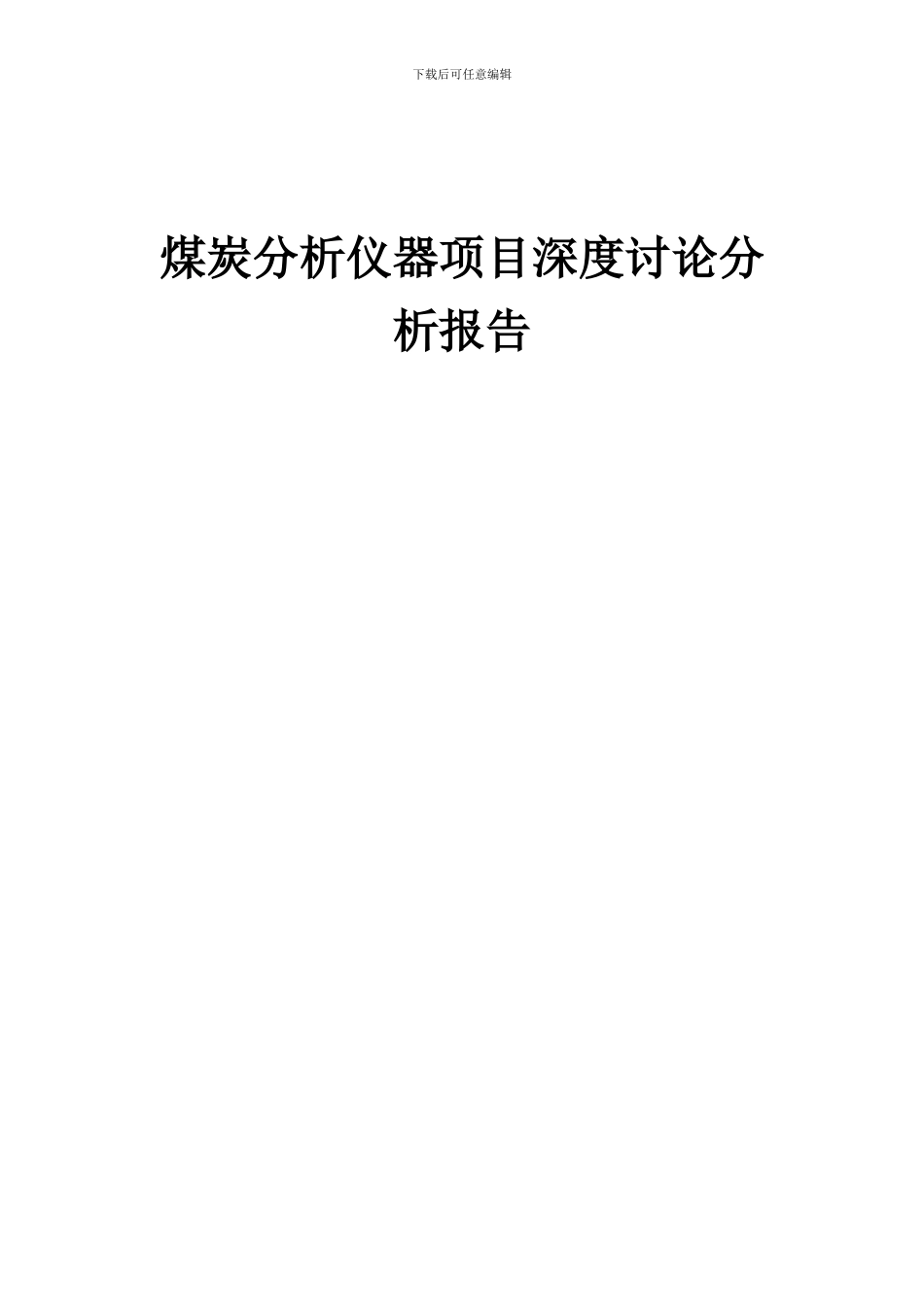 下载后可任意编辑

煤炭分析仪器项目深度讨论分析报告